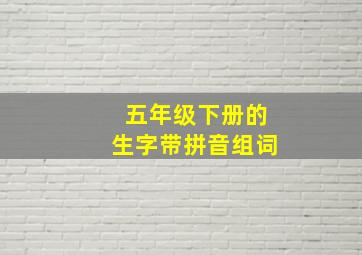 五年级下册的
生字带拼音组词